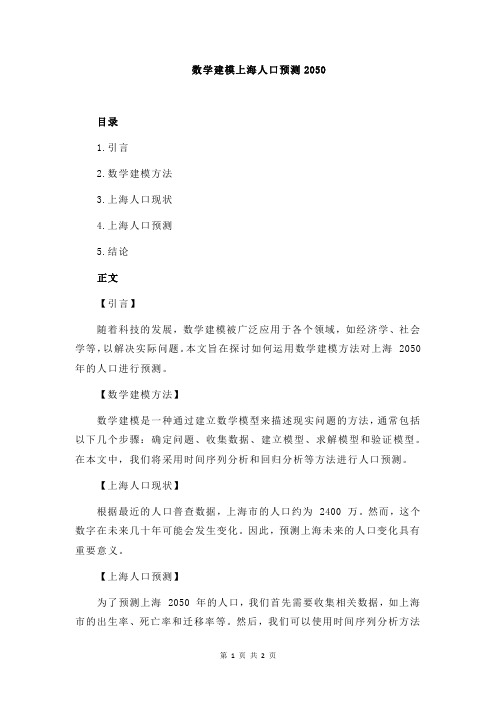 数学建模上海人口预测 2050

目录

1.引言

2.数学建模方法

3.上海人口现状

4.上海人口预测

5.结论

正文

【引言】

随着科技的发展，数学建模被广泛应用于各个领域，如经济学、社会学等，以解决实际问题。本文旨在探讨如何运用数学建模方法对上海 2050 年的人口进行预测。

【数学建模方法】

数学建模是一种通过建立数学模型来描述现实问题的方法，通常包括以下几个步骤：确定问题、收集数据、建立模型、求解模型和验证模型。在本文中，我们将采用时间序列分析和回归分析等方法进行人口预测。

【上海人口现状】

根据最近的人口普查数据，上海市的人口约为 2400 万。然而，这个数字在未来几十年可能会发生变化。因此，预测上海未来的人口变化具有重要意义。

【上海人口预测】

为了预测上海 2050 年的人口，我们首先需要收集相关数据，如上海市的出生率、死亡率和迁移率等。然后，我们可以使用时间序列分析方法

第 1 页 共 2 页